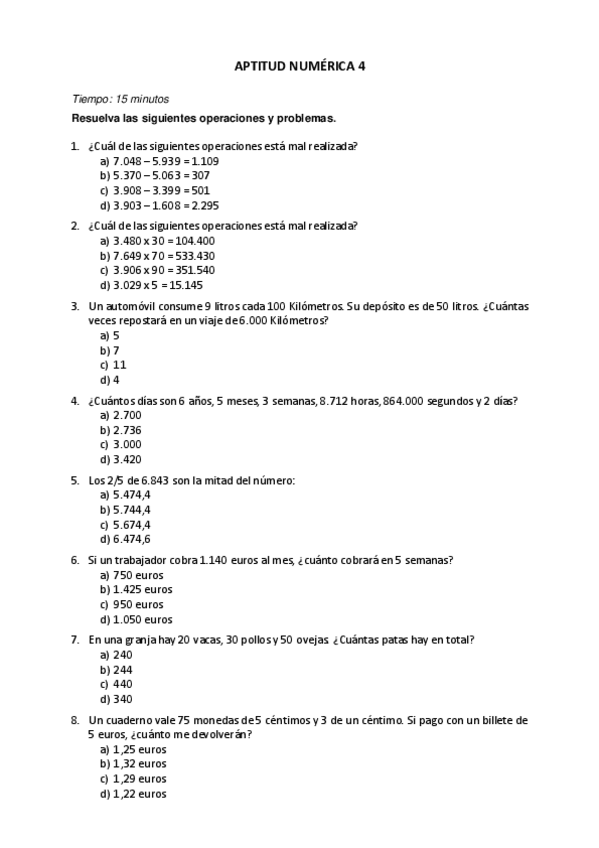 APTITUD NUMÉRICA 4

Tiempo: 15 minutos

Resuelva las siguientes operaciones y problemas.

1. ¿Cuál de las siguientes operaciones está mal realizada?
a) 7.048 – 5.939 = 1.109
b) 5.370 – 5.063 = 307
c) 3.908 – 3.399 = 501
d) 3.903 – 1.608 = 2.295

2. ¿Cuál de las siguientes operaciones está mal realizada?
a) 3.480 x 30 = 104.400
b) 7.649 x 70 = 533.430
c) 3.906 x 90 = 351.540
d) 3.029 x 5 = 15.145

3. Un automóvil consume 9 litros cada 100 Kilómetros. Su depósito es de 50 litros. ¿Cuántas veces repostará en un viaje de 6.000 Kilómetros?
a) 5
b) 7
c) 11
d) 4

4. ¿Cuántos días son 6 años, 5 meses, 3 semanas, 8.712 horas, 864.000 segundos y 2 días?
a) 2.700
b) 2.736
c) 3.000
d) 3.420

5. Los 2/5 de 6.843 son la mitad del número:
a) 5.474,4
b) 5.744,4
c) 5.674,4
d) 6.474,6

6. Si un trabajador cobra 1.140 euros al mes, ¿cuánto cobrará en 5 semanas?
a) 750 euros
b) 1.425 euros
c) 950 euros
d) 1.050 euros

7. En una granja hay 20 vacas, 30 pollos y 50 ovejas ¿Cuántas patas hay en total?
a) 240
b) 244
c) 440
d) 340

8. Un cuaderno vale 75 monedas de 5 céntimos y 3 de un céntimo. Si pago con un billete de 5 euros, ¿cuánto me devolverán?
a) 1,25 euros
b) 1,32 euros
c) 1,29 euros
d) 1,22 euros